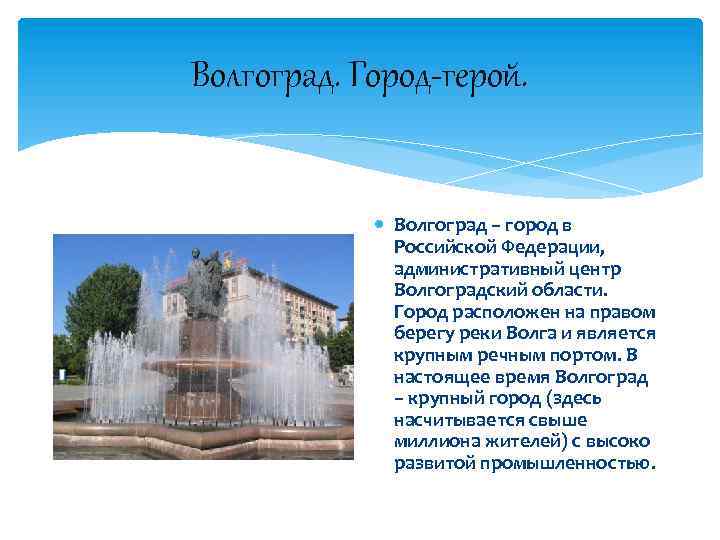 Волгоград. Город-герой.

Волгоград – город в Российской Федерации, административный центр Волгоградский области. Город расположен на правом берегу реки Волга и является крупным речным портом. В настоящее время Волгоград – крупный город (здесь насчитывается свыше миллиона жителей) с высоко развитой промышленностью.